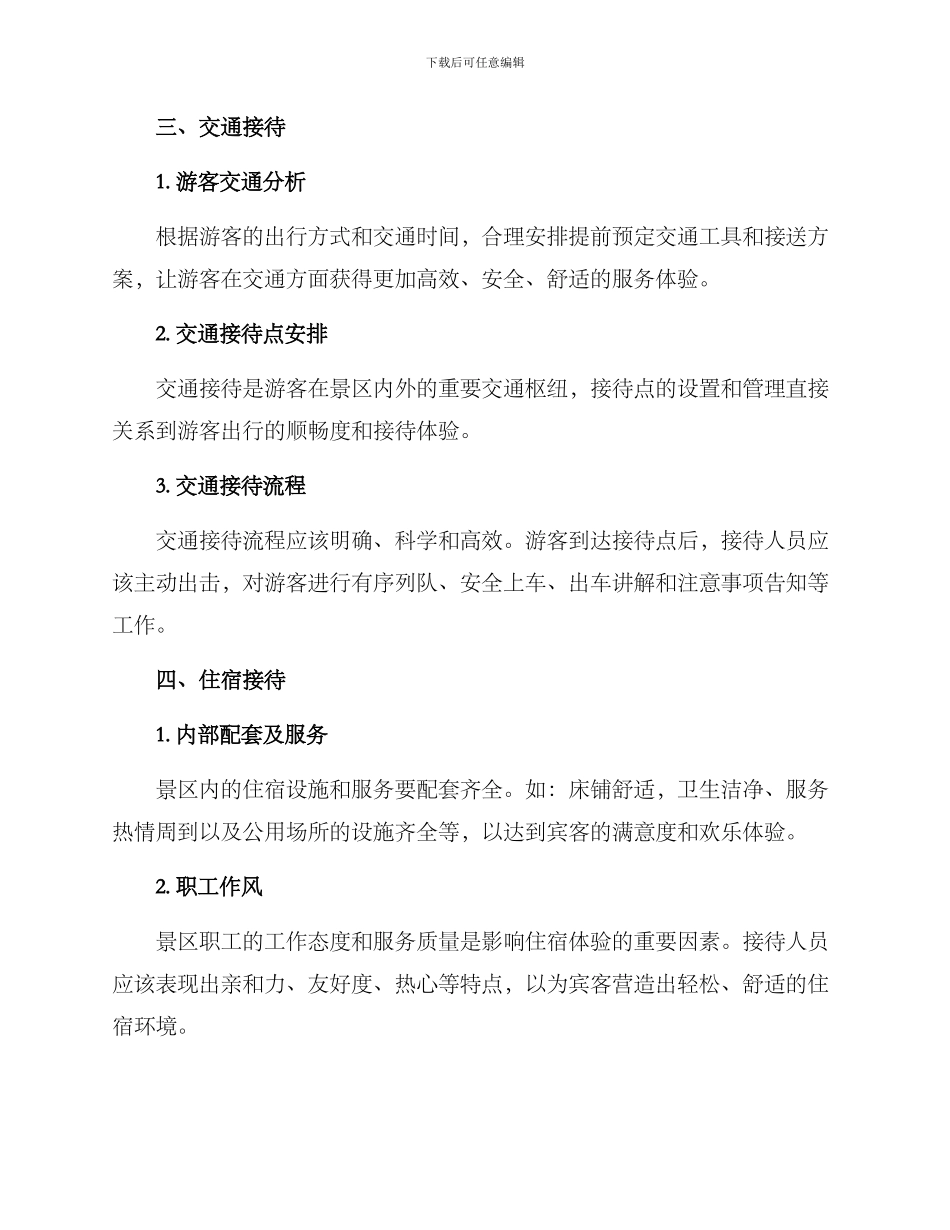 下载后可任意编辑

三、交通接待

1. 游客交通分析

根据游客的出行方式和交通时间，合理安排提前预定交通工具和接送方案，让游客在交通方面获得更加高效、安全、舒适的服务体验。

2. 交通接待点安排

交通接待是游客在景区内外的重要交通枢纽，接待点的设置和管理直接关系到游客出行的顺畅度和接待体验。

3. 交通接待流程

交通接待流程应该明确、科学和高效。游客到达接待点后，接待人员应该主动出击，对游客进行有序列队、安全上车、出车讲解和注意事项告知等工作。

四、住宿接待

1. 内部配套及服务

景区内的住宿设施和服务要配套齐全。如：床铺舒适，卫生洁净、服务热情周到以及公用场所的设施齐全等，以达到宾客的满意度和欢乐体验。

2. 职工作风

景区职工的工作态度和服务质量是影响住宿体验的重要因素。接待人员应该表现出亲和力、友好度、热心等特点，以为宾客营造出轻松、舒适的住宿环境。